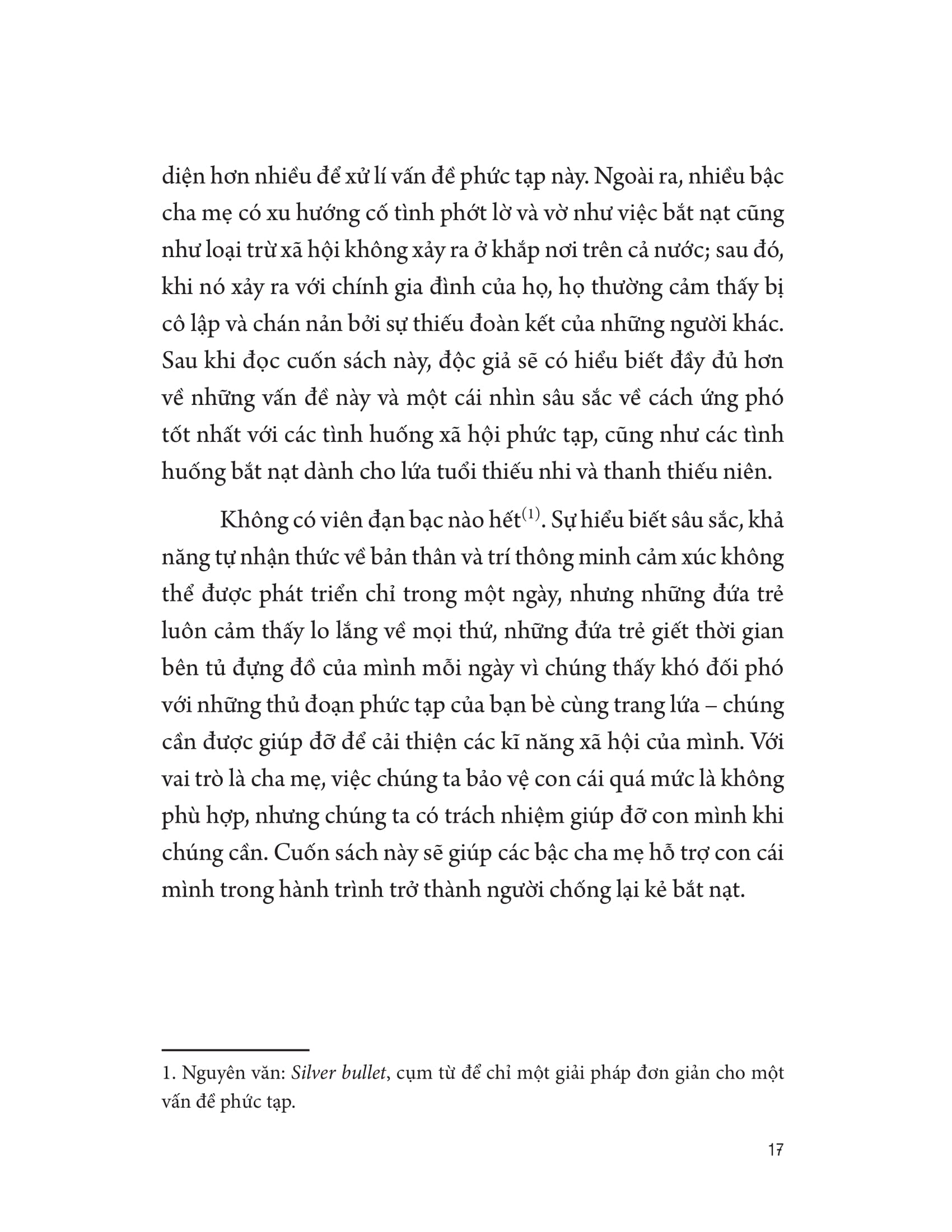 diện hơn nhiều để xử lí vấn đề phức tạp này. Ngoài ra, nhiều bậc cha mẹ có xu hướng cố tình phớt lờ và vờ như việc bắt nạt cũng như loại trừ xã hội không xảy ra ở khắp nơi trên cả nước; sau đó, khi nó xảy ra với chính gia đình của họ, họ thường cảm thấy bị cô lập và chán nản bởi sự thiếu đoàn kết của những người khác. Sau khi đọc cuốn sách này, độc giả sẽ có hiểu biết đầy đủ hơn về những vấn đề này và một cái nhìn sâu sắc về cách ứng phó tốt nhất với các tình huống xã hội phức tạp, cũng như các tình huống bắt nạt dành cho lứa tuổi thiếu nhi và thanh thiếu niên.

Không có viên đạn bạc nào hết$^{(1)}$. Sự hiểu biết sâu sắc, khả năng tự nhận thức về bản thân và trí thông minh cảm xúc không thể được phát triển chỉ trong một ngày, nhưng những đứa trẻ luôn cảm thấy lo lắng về mọi thứ, những đứa trẻ giết thời gian bên tủ đựng đồ của mình mỗi ngày vì chúng thấy khó đối phó với những thủ đoạn phức tạp của bạn bè cùng trang lứa – chúng cần được giúp đỡ để cải thiện các kĩ năng xã hội của mình. Với vai trò là cha mẹ, việc chúng ta bảo vệ con cái quá mức là không phù hợp, nhưng chúng ta có trách nhiệm giúp đỡ con mình khi chúng cần. Cuốn sách này sẽ giúp các bậc cha mẹ hỗ trợ con cái mình trong hành trình trở thành người chống lại kẻ bắt nạt.

1. Nguyên văn: Silver bullet, cụm từ để chỉ một giải pháp đơn giản cho một vấn đề phức tạp.

17